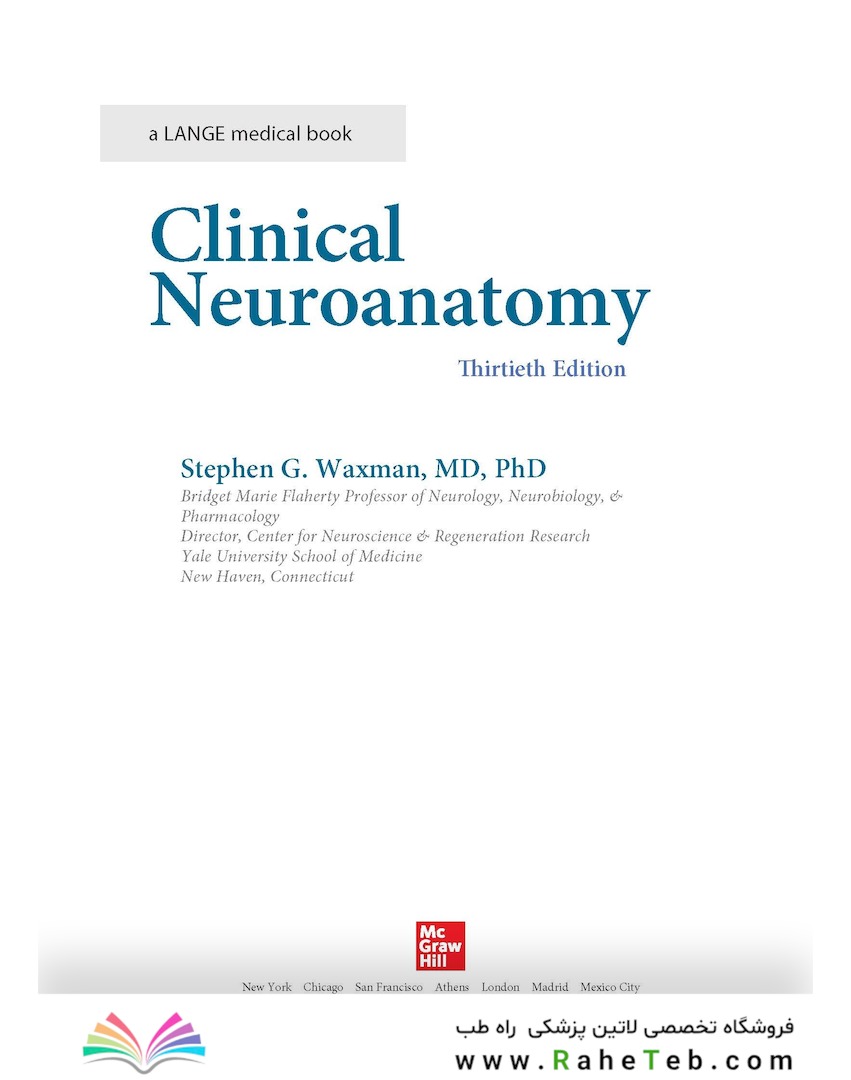 a LANGE medical book

Clinical Neuroanatomy

Thirtieth Edition

Stephen G. Waxman, MD, PhD

Bridget Marie Flaherty Professor of Neurology, Neurobiology, & Pharmacology
Director, Center for Neuroscience & Regeneration Research
Yale University School of Medicine
New Haven, Connecticut

Mc Graw Hill

New York Chicago San Francisco Athens London Madrid Mexico City

فروشگاه تخصصی لاتین پزشکی راه طب
www.RaheTeb.com